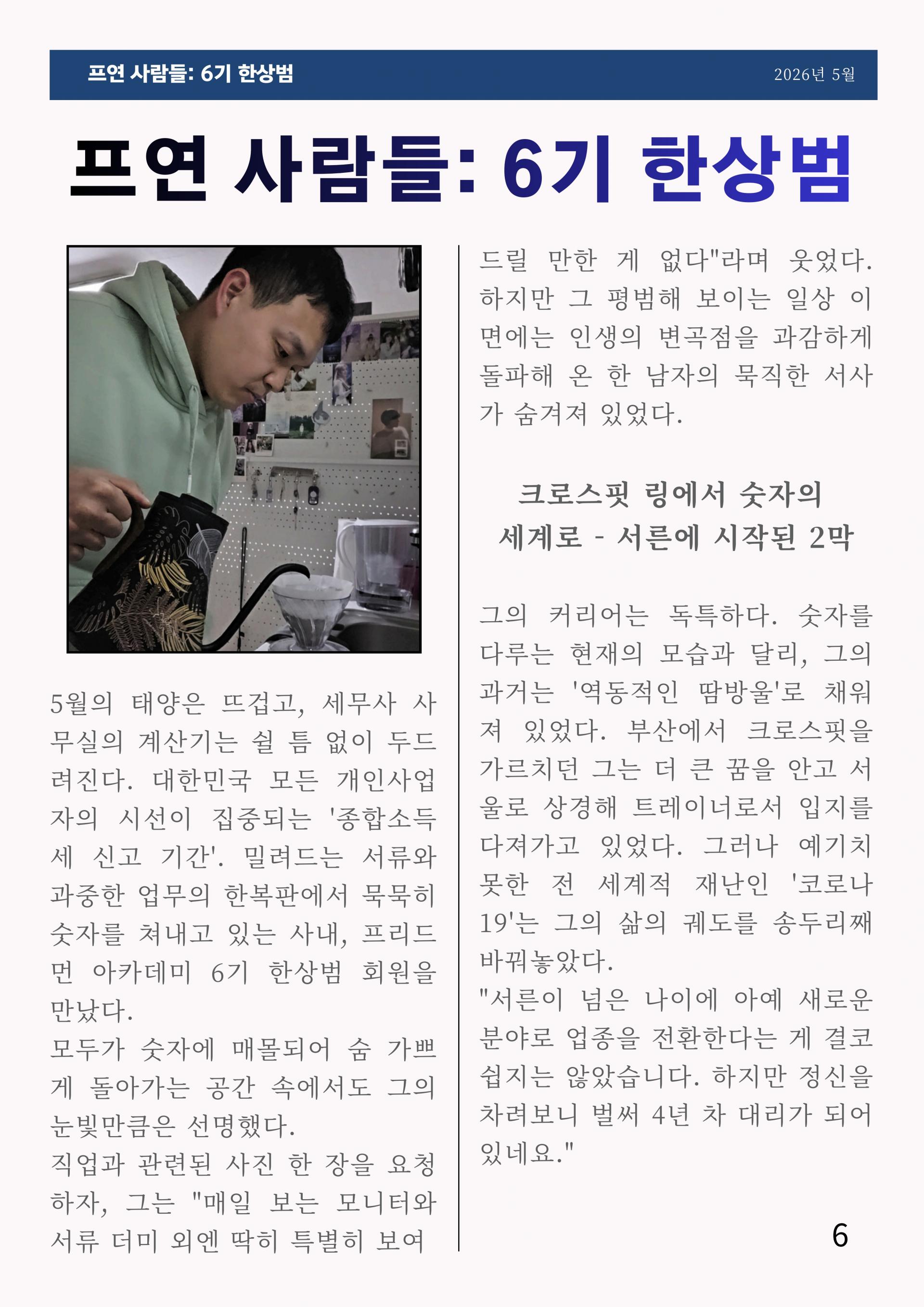 프연 사람들: 6기 한상범

2026년 5월

프연 사람들: 6기 한상범

5월의 태양은 뜨겁고, 세무사 사무실의 계산기는 쉴 틈 없이 두드려진다. 대한민국 모든 개인사업자의 시선이 집중되는 '종합소득세 신고 기간'. 밀려드는 서류와 과중한 업무의 한복판에서 묵묵히 숫자를 쳐내고 있는 사내, 프리드먼 아카데미 6기 한상범 회원을 만났다.

모두가 숫자에 매몰되어 숨 가쁘게 돌아가는 공간 속에서도 그의 눈빛만큼은 선명했다.

직업과 관련된 사진 한 장을 요청하자, 그는 "매일 보는 모니터와 서류 더미 외엔 딱히 특별히 보여드릴 만한 게 없다"라며 웃었다. 하지만 그 평범해 보이는 일상 이면에는 인생의 변곡점을 과감하게 돌파해 온 한 남자의 묵직한 서사가 숨겨져 있었다.

크로스핏 링에서 숫자의
세계로 - 서른에 시작된 2막

그의 커리어는 독특하다. 숫자를 다루는 현재의 모습과 달리, 그의 과거는 '역동적인 땀방울'로 채워져 있었다. 부산에서 크로스핏을 가르치던 그는 더 큰 꿈을 안고 서울로 상경해 트레이너로서 입지를 다져가고 있었다. 그러나 예기치 못한 전 세계적 재난인 '코로나19'는 그의 삶의 궤도를 송두리째 바꿔놓았다.

"서른이 넘은 나이에 아예 새로운 분야로 업종을 전환한다는 게 결코 쉽지는 않았습니다. 하지만 정신을 차려보니 벌써 4년 차 대리가 되어 있네요."

6